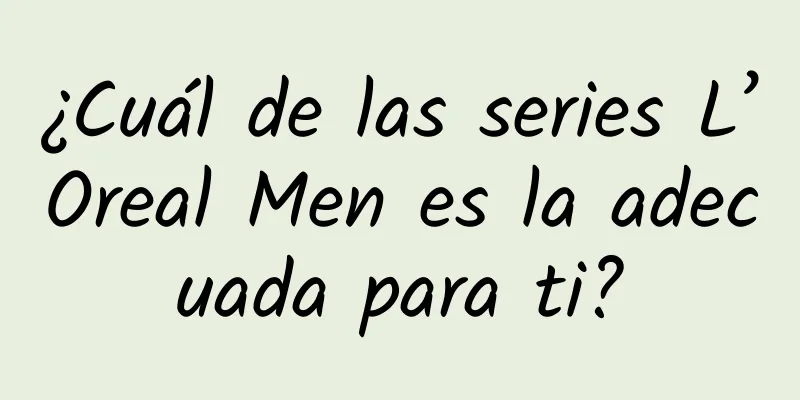 ¿Cuál de las series L’Oreal Men es la adecuada para ti?